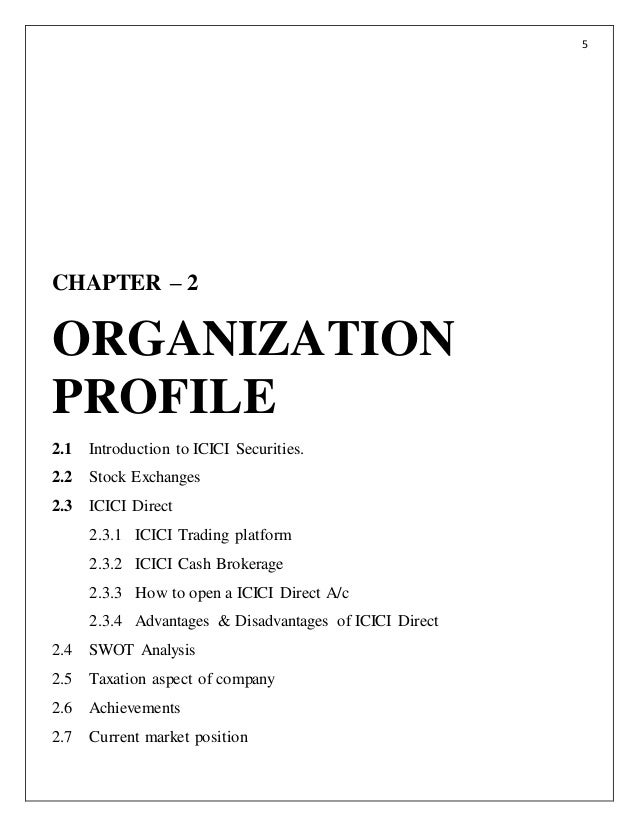 5

CHAPTER – 2

ORGANIZATION PROFILE

2.1 Introduction to ICICI Securities.

2.2 Stock Exchanges

2.3 ICICI Direct

2.3.1 ICICI Trading platform

2.3.2 ICICI Cash Brokerage

2.3.3 How to open a ICICI Direct A/c

2.3.4 Advantages & Disadvantages of ICICI Direct

2.4 SWOT Analysis

2.5 Taxation aspect of company

2.6 Achievements

2.7 Current market position